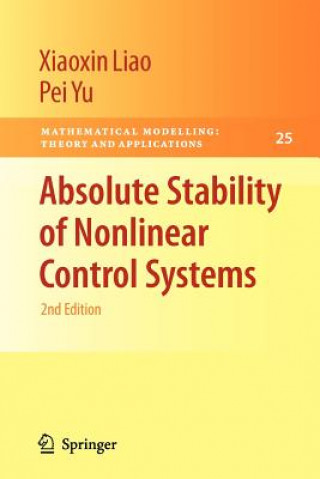 Xiaoxin Liao
Pei Yu

MATHEMATICAL MODELLING:
THEORY AND APPLICATIONS

25

Absolute Stability of Nonlinear Control Systems

2nd Edition

Springer